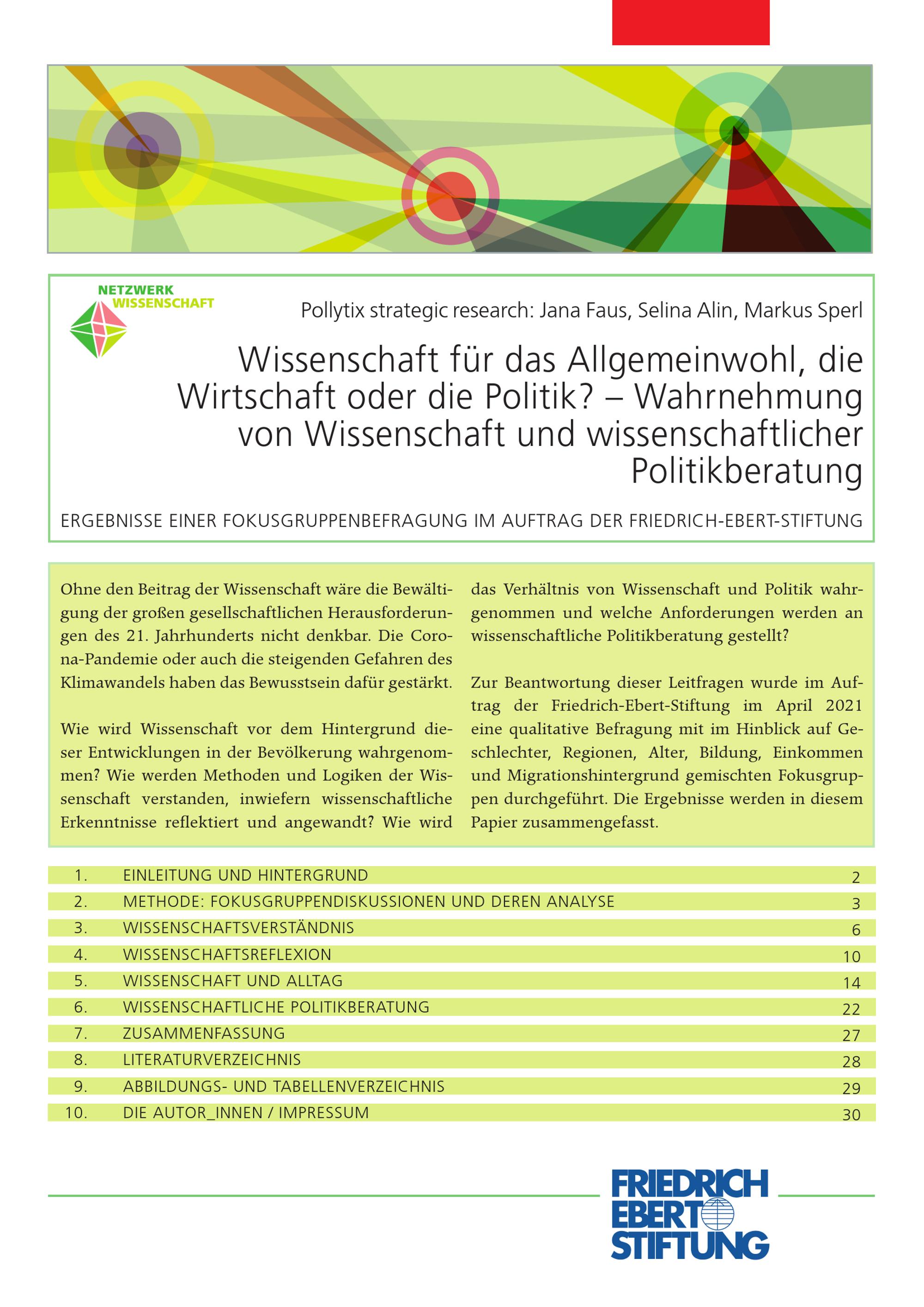 NETZWERK
WISSENSCHAFT

Pollytix strategic research: Jana Faus, Selina Alin, Markus Sperl

Wissenschaft für das Allgemeinwohl, die Wirtschaft oder die Politik? – Wahrnehmung von Wissenschaft und wissenschaftlicher Politikberatung

ERGEBNISSE EINER FOKUSGRUPPENBEFRAGUNG IM AUFTRAG DER FRIEDRICH-EBERT-STIFTUNG

Ohne den Beitrag der Wissenschaft wäre die Bewältigung der großen gesellschaftlichen Herausforderungen des 21. Jahrhunderts nicht denkbar. Die Corona-Pandemie oder auch die steigenden Gefahren des Klimawandels haben das Bewusstsein dafür gestärkt.

Wie wird Wissenschaft vor dem Hintergrund dieser Entwicklungen in der Bevölkerung wahrgenommen? Wie werden Methoden und Logiken der Wissenschaft verstanden, inwiefern wissenschaftliche Erkenntnisse reflektiert und angewandt? Wie wird das Verhältnis von Wissenschaft und Politik wahrgenommen und welche Anforderungen werden an wissenschaftliche Politikberatung gestellt?

Zur Beantwortung dieser Leitfragen wurde im Auftrag der Friedrich-Ebert-Stiftung im April 2021 eine qualitative Befragung mit im Hinblick auf Geschlechter, Regionen, Alter, Bildung, Einkommen und Migrationshintergrund gemischten Fokusgruppen durchgeführt. Die Ergebnisse werden in diesem Papier zusammengefasst.

1. EINLEITUNG UND HINTERGRUND 2
2. METHODE: FOKUSGRUPPENDISKUSSIONEN UND DEREN ANALYSE 3
3. WISSENSCHAFTSVERSTÄNDNIS 6
4. WISSENSCHAFTSREFLEXION 10
5. WISSENSCHAFT UND ALLTAG 14
6. WISSENSCHAFTLICHE POLITIKBERATUNG 22
7. ZUSAMMENFASSUNG 27
8. LITERATURVERZEICHNIS 28
9. ABBILDUNGS- UND TABELLENVERZEICHNIS 29
10. DIE AUTOR_INNEN / IMPRESSUM 30

FRIEDRICH
EBERT
STIFTUNG